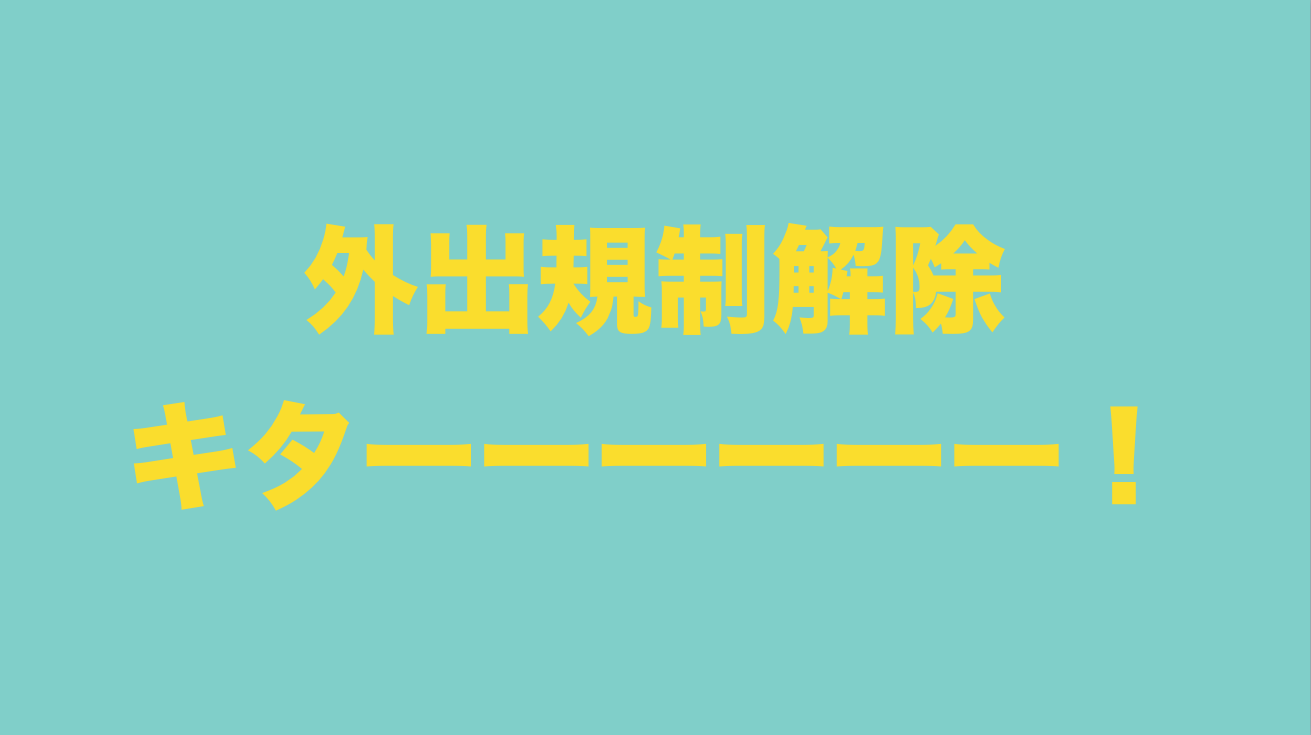 外出規制解除
キターーーーーー！